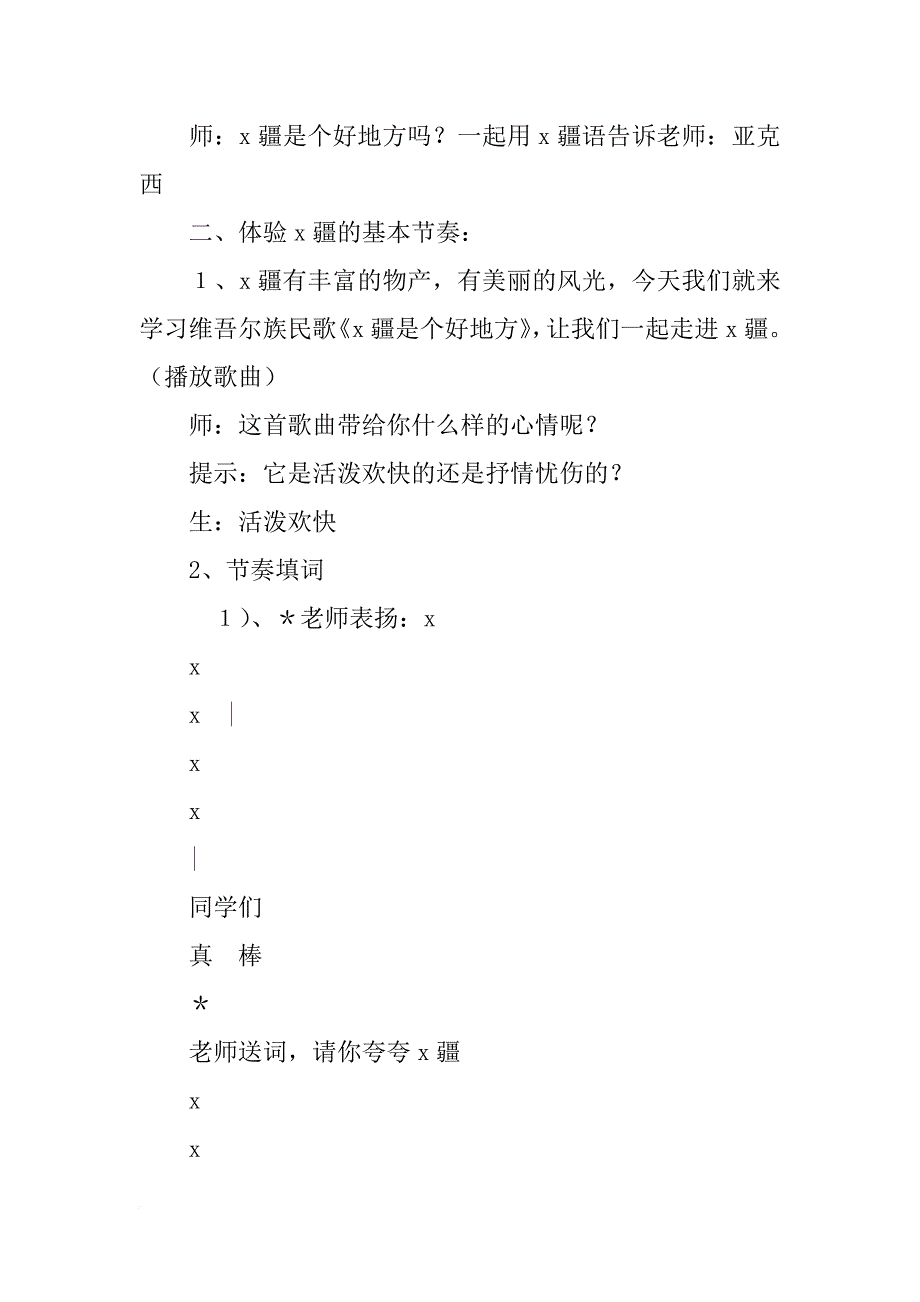 师：x 疆是个好地方吗？一起用 x 疆语告诉老师：亚克西

二、体验 x 疆的基本节奏：

1、x 疆有丰富的物产，有美丽的风光，今天我们就来学习维吾尔族民歌《x 疆是个好地方》，让我们一起走进 x 疆。（播放歌曲）

师：这首歌曲带给你什么样的心情呢？

提示：它是活泼欢快的还是抒情忧伤的？

生：活泼欢快

2、节奏填词

1）、*老师表扬：x

x

x |

x

x

|

同学们

真 棒

*

老师送词，请你夸夸 x 疆

x

x